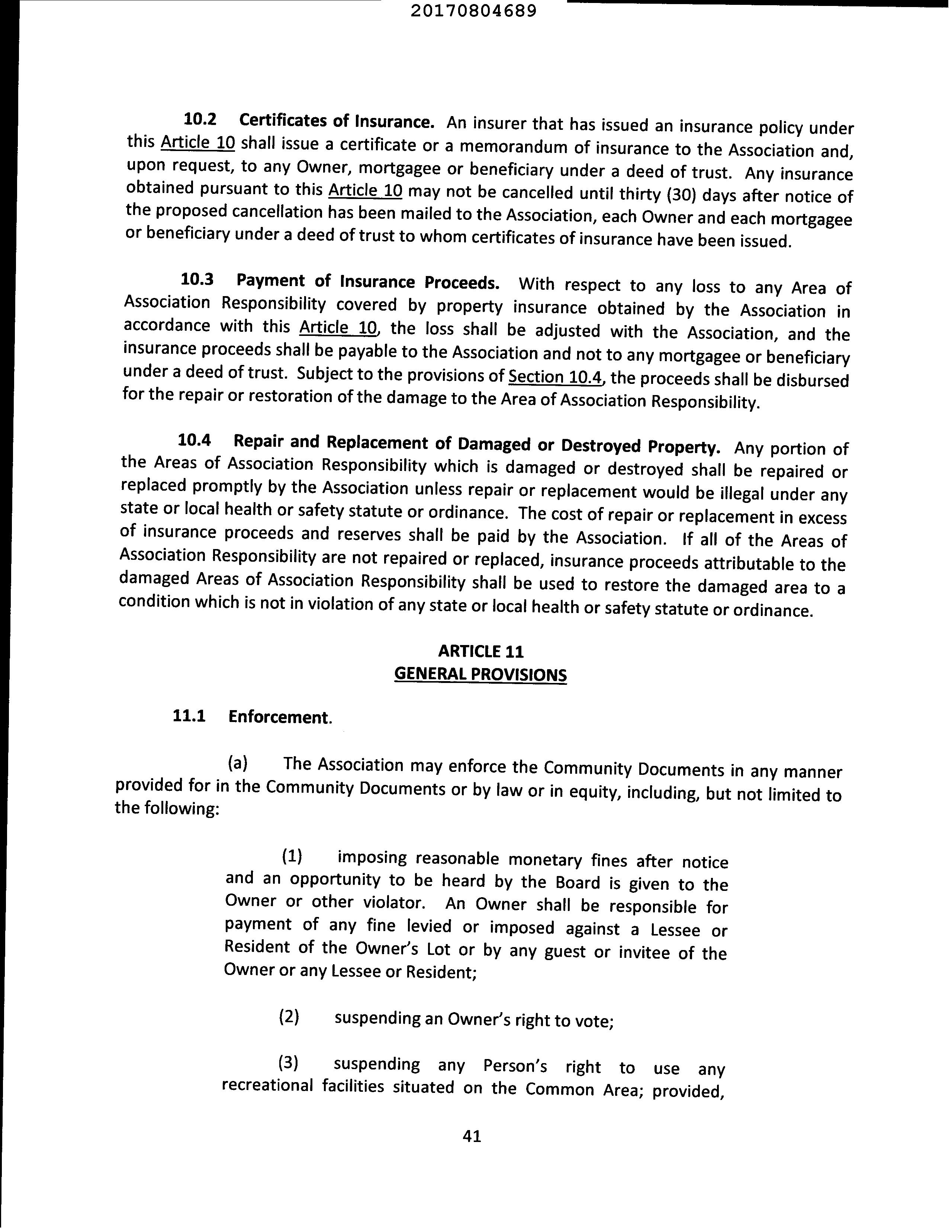 20170804689

10.2 Certificates of Insurance. An insurer that has issued an insurance policy under this Article 10 shall issue a certificate or a memorandum of insurance to the Association and, upon request, to any Owner, mortgagee or beneficiary under a deed of trust. Any insurance obtained pursuant to this Article 10 may not be cancelled until thirty (30) days after notice of the proposed cancellation has been mailed to the Association, each Owner and each mortgagee or beneficiary under a deed of trust to whom certificates of insurance have been issued.

10.3 Payment of Insurance Proceeds. With respect to any loss to any Area of Association Responsibility covered by property insurance obtained by the Association in accordance with this Article 10, the loss shall be adjusted with the Association, and the insurance proceeds shall be payable to the Association and not to any mortgagee or beneficiary under a deed of trust. Subject to the provisions of Section 10.4, the proceeds shall be disbursed for the repair or restoration of the damage to the Area of Association Responsibility.

10.4 Repair and Replacement of Damaged or Destroyed Property. Any portion of the Areas of Association Responsibility which is damaged or destroyed shall be repaired or replaced promptly by the Association unless repair or replacement would be illegal under any state or local health or safety statute or ordinance. The cost of repair or replacement in excess of insurance proceeds and reserves shall be paid by the Association. If all of the Areas of Association Responsibility are not repaired or replaced, insurance proceeds attributable to the damaged Areas of Association Responsibility shall be used to restore the damaged area to a condition which is not in violation of any state or local health or safety statute or ordinance.

ARTICLE 11
GENERAL PROVISIONS

11.1 Enforcement.

(a) The Association may enforce the Community Documents in any manner provided for in the Community Documents or by law or in equity, including, but not limited to the following:

(1) imposing reasonable monetary fines after notice and an opportunity to be heard by the Board is given to the Owner or other violator. An Owner shall be responsible for payment of any fine levied or imposed against a Lessee or Resident of the Owner's Lot or by any guest or invitee of the Owner or any Lessee or Resident;

(2) suspending an Owner's right to vote;

(3) suspending any Person's right to use any recreational facilities situated on the Common Area; provided,

41